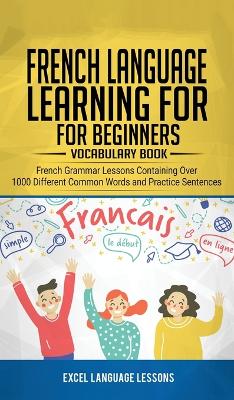 FRENCH LANGUAGE LEARNING FOR FOR BEGINNERS

VOCABULARY BOOK

French Grammar Lessons Containing Over 1000 Different Common Words and Practice Sentences

Francais

simple

le début

en ligne

EXCEL LANGUAGE LESSONS